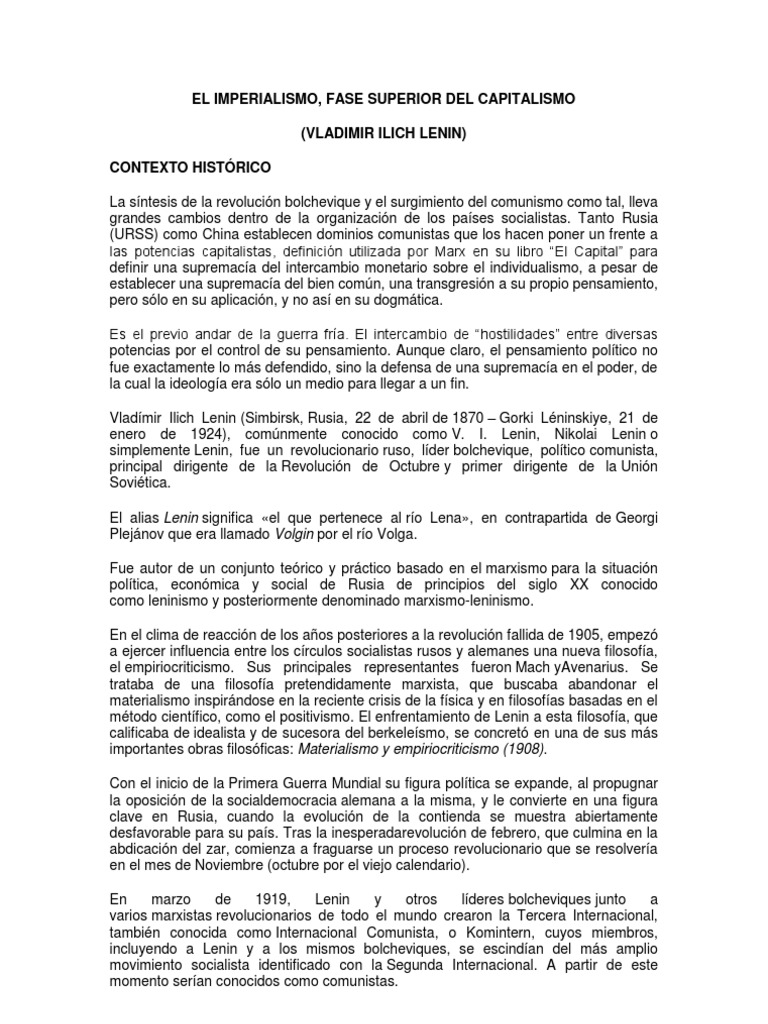 EL IMPERIALISMO, FASE SUPERIOR DEL CAPITALISMO

(VLADIMIR ILICH LENIN)

CONTEXTO HISTÓRICO

La síntesis de la revolución bolchevique y el surgimiento del comunismo como tal, lleva grandes cambios dentro de la organización de los países socialistas. Tanto Rusia (URSS) como China establecen dominios comunistas que los hacen poner un frente a las potencias capitalistas, definición utilizada por Marx en su libro "El Capital" para definir una supremacía del intercambio monetario sobre el individualismo, a pesar de establecer una supremacía del bien común, una transgresión a su propio pensamiento, pero sólo en su aplicación, y no así en su dogmática.

Es el previo andar de la guerra fría. El intercambio de "hostilidades" entre diversas potencias por el control de su pensamiento. Aunque claro, el pensamiento político no fue exactamente lo más defendido, sino la defensa de una supremacía en el poder, de la cual la ideología era sólo un medio para llegar a un fin.

Vladímir Ilich Lenin (Simbirsk, Rusia, 22 de abril de 1870 – Gorki Léninskiye, 21 de enero de 1924), comúnmente conocido como V. I. Lenin, Nikolai Lenin o simplemente Lenin, fue un revolucionario ruso, líder bolchevique, político comunista, principal dirigente de la Revolución de Octubre y primer dirigente de la Unión Soviética.

El alias Lenin significa «el que pertenece al río Lena», en contrapartida de Georgi Plejánov que era llamado Volgin por el río Volga.

Fue autor de un conjunto teórico y práctico basado en el marxismo para la situación política, económica y social de Rusia de principios del siglo XX conocido como leninismo y posteriormente denominado marxismo-leninismo.

En el clima de reacción de los años posteriores a la revolución fallida de 1905, empezó a ejercer influencia entre los círculos socialistas rusos y alemanes una nueva filosofía, el empiriocriticismo. Sus principales representantes fueron Mach yAvenarius. Se trataba de una filosofía pretendidamente marxista, que buscaba abandonar el materialismo inspirándose en la reciente crisis de la física y en filosofías basadas en el método científico, como el positivismo. El enfrentamiento de Lenin a esta filosofía, que calificaba de idealista y de sucesora del berkeleísmo, se concretó en una de sus más importantes obras filosóficas: Materialismo y empiriocriticismo (1908).

Con el inicio de la Primera Guerra Mundial su figura política se expande, al propugnar la oposición de la socialdemocracia alemana a la misma, y le convierte en una figura clave en Rusia, cuando la evolución de la contienda se muestra abiertamente desfavorable para su país. Tras la inesperadarevolución de febrero, que culmina en la abdicación del zar, comienza a fraguarse un proceso revolucionario que se resolvería en el mes de Noviembre (octubre por el viejo calendario).

En marzo de 1919, Lenin y otros líderes bolcheviques junto a varios marxistas revolucionarios de todo el mundo crearon la Tercera Internacional, también conocida como Internacional Comunista, o Komintern, cuyos miembros, incluyendo a Lenin y a los mismos bolcheviques, se escindían del más amplio movimiento socialista identificado con la Segunda Internacional. A partir de este momento serían conocidos como comunistas.